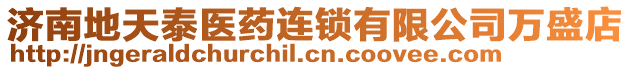 济南地天泰医药连锁有限公司万盛店
http://jngeraldchurchil.cn.coovee.com